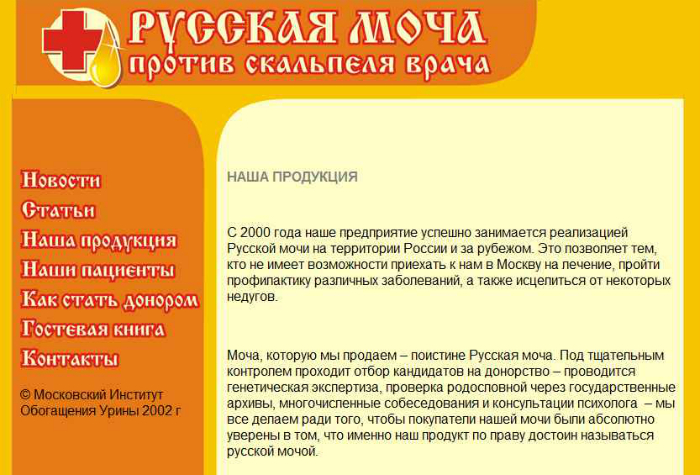 РУССКАЯ МОЧА
против скальпеля врача

Новости
Статьи
Наша продукция
Наши пациенты
Как стать донором
Гостевая книга
Контакты

© Московский Институт Обогащения Урины 2002 г

НАША ПРОДУКЦИЯ

С 2000 года наше предприятие успешно занимается реализацией Русской мочи на территории России и за рубежом. Это позволяет тем, кто не имеет возможности приехать к нам в Москву на лечение, пройти профилактику различных заболеваний, а также исцелиться от некоторых недугов.

Моча, которую мы продаем – поистине Русская моча. Под тщательным контролем проходит отбор кандидатов на донорство – проводится генетическая экспертиза, проверка родословной через государственные архивы, многочисленные собеседования и консультации психолога – мы все делаем ради того, чтобы покупатели нашей мочи были абсолютно уверены в том, что именно наш продукт по праву достоин называться русской мочой.